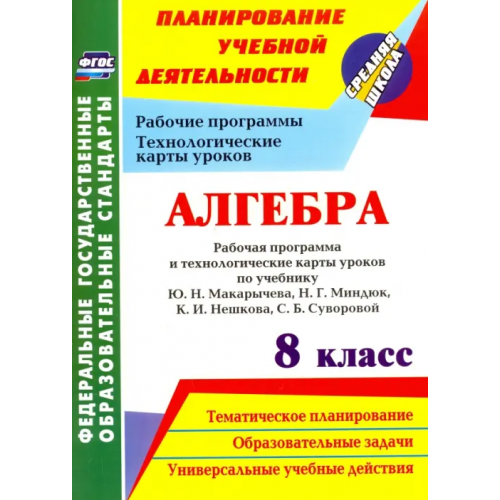 ФГОС

ФЕДЕРАЛЬНЫЕ ГОСУДАРСТВЕННЫЕ ОБРАЗОВАТЕЛЬНЫЕ СТАНДАРТЫ

ПЛАНИРОВАНИЕ УЧЕБНОЙ ДЕЯТЕЛЬНОСТИ

СРЕДНЯЯ ШКОЛА

Рабочие программы
Технологические карты уроков

АЛГЕБРА

Рабочая программа и технологические карты уроков по учебнику Ю. Н. Макарычева, Н. Г. Миндюк, К. И. Нешкова, С. Б. Суворовой

8 класс

Тематическое планирование
Образовательные задачи
Универсальные учебные действия